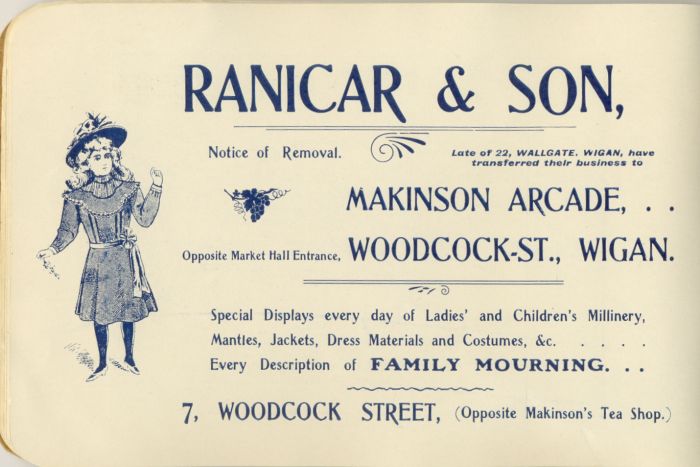 RANICAR & SON,

Notice of Removal.

Late of 22, WALLGATE. WIGAN, have transferred their business to

MAKINSON ARCADE, . .

Opposite Market Hall Entrance, WOODCOCK-ST., WIGAN.

Special Displays every day of Ladies' and Children's Millinery, Mantles, Jackets, Dress Materials and Costumes, &c. . . . . Every Description of FAMILY MOURNING. . .

7, WOODCOCK STREET, (Opposite Makinson's Tea Shop.)